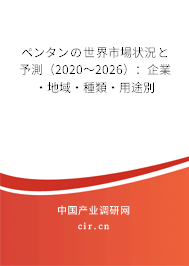 ペンタンの世界市場状況と予測（2020～2026）：企業・地域・種類・用途別

中国产业调研网
cir.cn